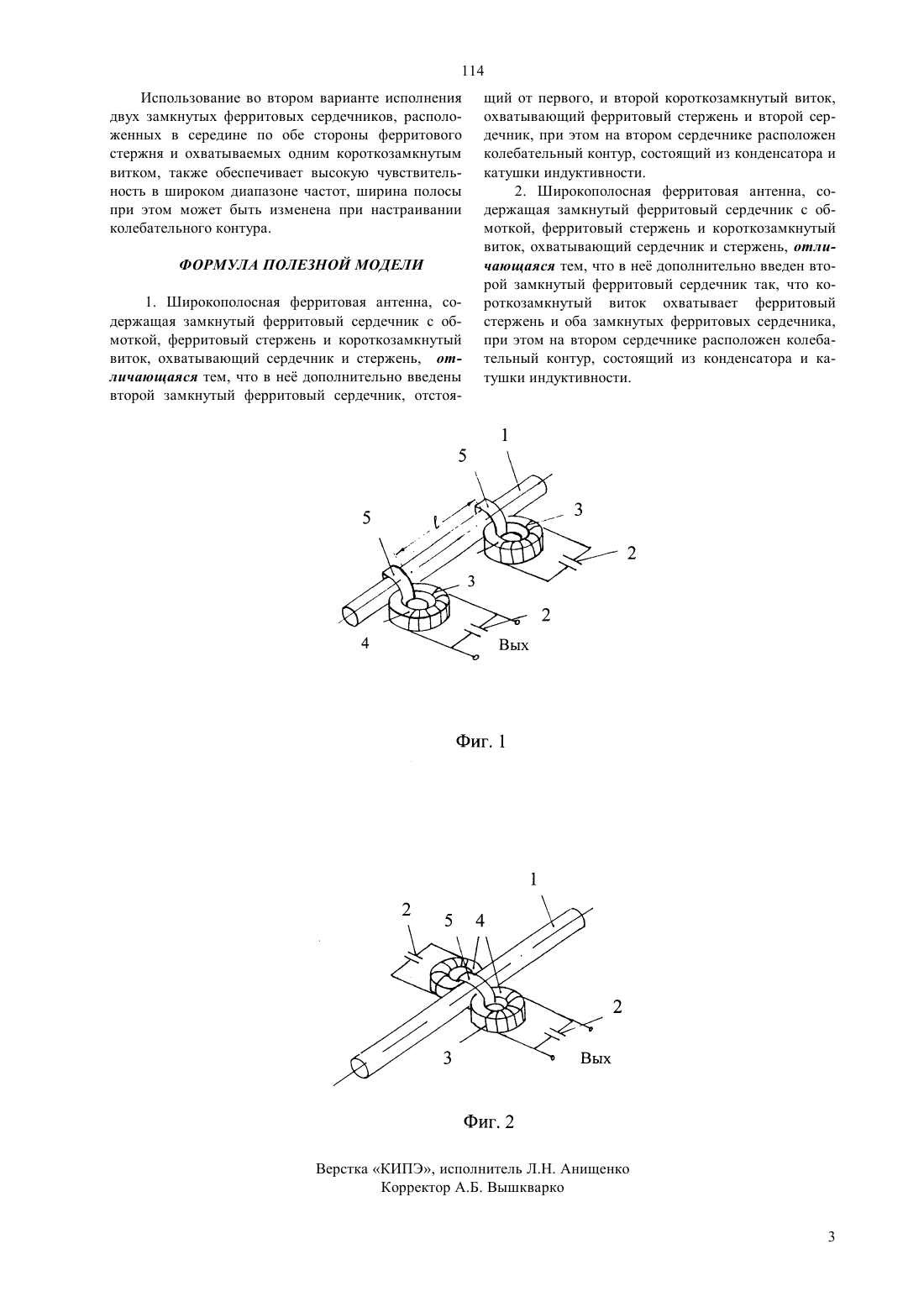 114

Использование во втором варианте исполнения двух замкнутых ферритовых сердечников, расположенных в середине по обе стороны ферритового стержня и охватываемых одним короткозамкнутым витком, также обеспечивает высокую чувствительность в широком диапазоне частот, ширина полосы при этом может быть изменена при настраивании колебательного контура.

ФОРМУЛА ПОЛЕЗНОЙ МОДЕЛИ

1. Широкополосная ферритовая антенна, содержащая замкнутый ферритовый сердечник с обмоткой, ферритовый стержень и короткозамкнутый виток, охватывающий сердечник и стержень, отличающаяся тем, что в неё дополнительно введены второй замкнутый ферритовый сердечник, отстоящий от первого, и второй короткозамкнутый виток, охватывающий ферритовый стержень и второй сердечник, при этом на втором сердечнике расположен колебательный контур, состоящий из конденсатора и катушки индуктивности.

2. Широкополосная ферритовая антенна, содержащая замкнутый ферритовый сердечник с обмоткой, ферритовый стержень и короткозамкнутый виток, охватывающий сердечник и стержень, отличающаяся тем, что в неё дополнительно введен второй замкнутый ферритовый сердечник так, что короткозамкнутый виток охватывает ферритовый стержень и оба замкнутых ферритовых сердечника, при этом на втором сердечнике расположен колебательный контур, состоящий из конденсатора и катушки индуктивности.

1
5
5
$l$
3
2
3
2
4
Вых

Фиг. 1

1
2
5
4
2
3
Вых

Фиг. 2

Верстка «КИПЭ», исполнитель Л.Н. Анищенко
Корректор А.Б. Вышкварко

3